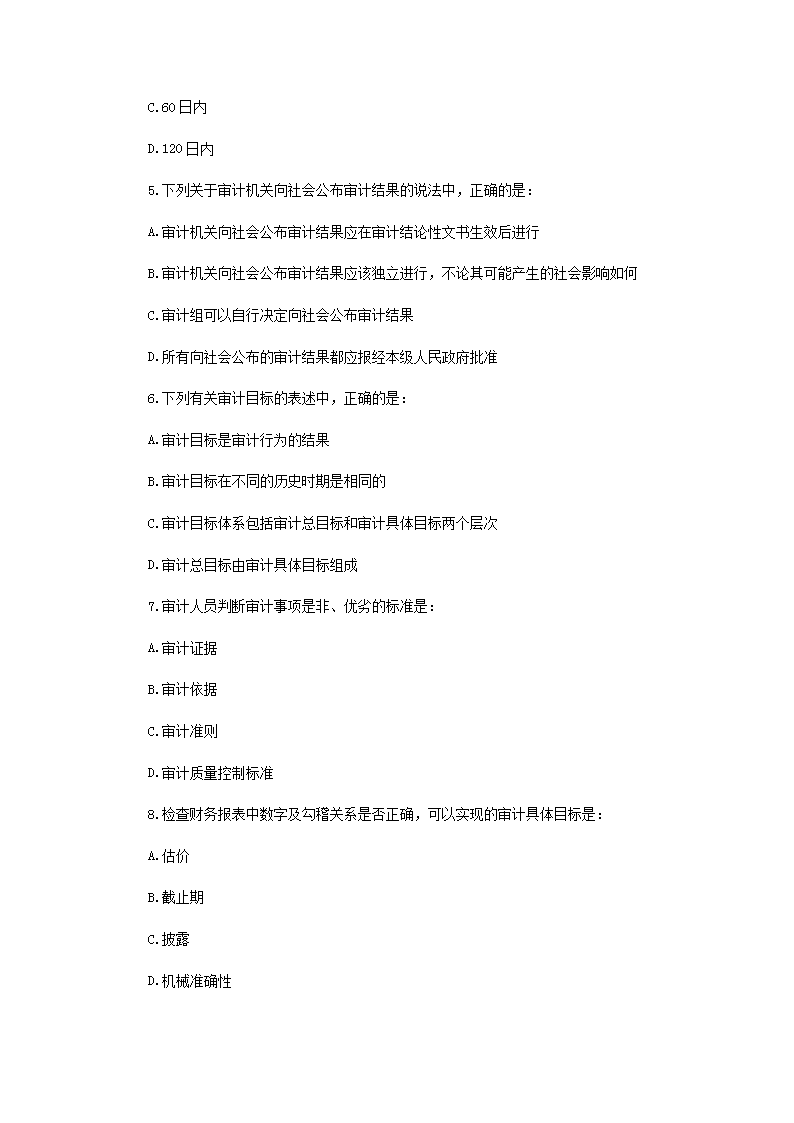 C.60日内

D.120日内

5.下列关于审计机关向社会公布审计结果的说法中，正确的是：

A.审计机关向社会公布审计结果应在审计结论性文书生效后进行

B.审计机关向社会公布审计结果应该独立进行，不论其可能产生的社会影响如何

C.审计组可以自行决定向社会公布审计结果

D.所有向社会公布的审计结果都应报经本级人民政府批准

6.下列有关审计目标的表述中，正确的是：

A.审计目标是审计行为的结果

B.审计目标在不同的历史时期是相同的

C.审计目标体系包括审计总目标和审计具体目标两个层次

D.审计总目标由审计具体目标组成

7.审计人员判断审计事项是非、优劣的标准是：

A.审计证据

B.审计依据

C.审计准则

D.审计质量控制标准

8.检查财务报表中数字及勾稽关系是否正确，可以实现的审计具体目标是：

A.估价

B.截止期

C.披露

D.机械准确性